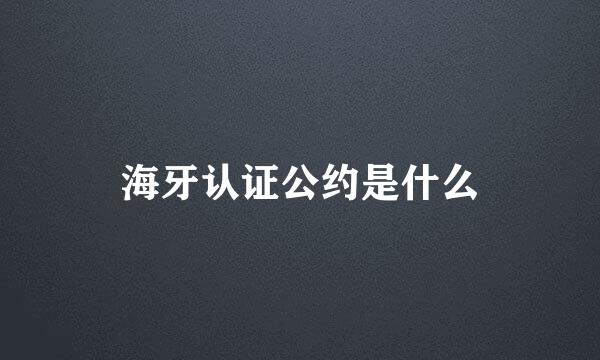 海牙认证公约是什么